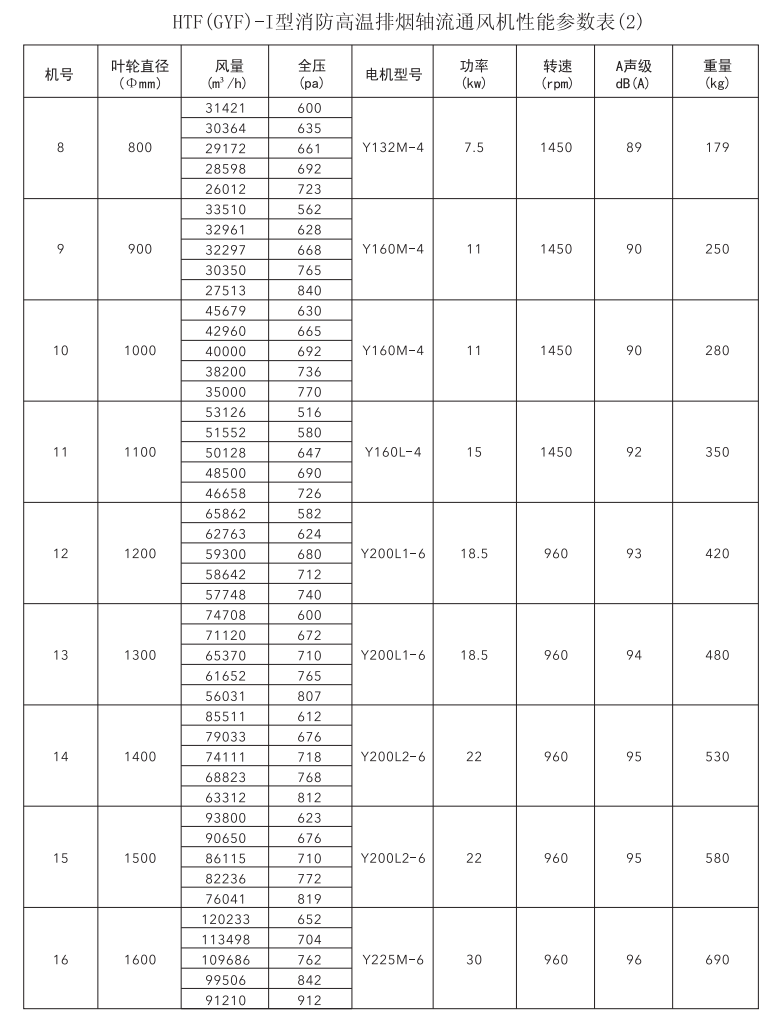 HTF(GYF)-I型消防高温排烟轴流通风机性能参数表(2)

| 机号 | 叶轮直径 (Φmm) | 风量 ($m^3/h$) | 全压 (pa) | 电机型号 | 功率 (kw) | 转速 (rpm) | A声级 dB(A) | 重量 (kg) |
|---|---|---|---|---|---|---|---|---|
| 8 | 800 | 31421 | 600 | Y132M-4 | 7.5 | 1450 | 89 | 179 |
| | | 30364 | 635 | | | | | |
| | | 29172 | 661 | | | | | |
| | | 28598 | 692 | | | | | |
| | | 26012 | 723 | | | | | |
| 9 | 900 | 33510 | 562 | Y160M-4 | 11 | 1450 | 90 | 250 |
| | | 32961 | 628 | | | | | |
| | | 32297 | 668 | | | | | |
| | | 30350 | 765 | | | | | |
| | | 27513 | 840 | | | | | |
| 10 | 1000 | 45679 | 630 | Y160M-4 | 11 | 1450 | 90 | 280 |
| | | 42960 | 665 | | | | | |
| | | 40000 | 692 | | | | | |
| | | 38200 | 736 | | | | | |
| | | 35000 | 770 | | | | | |
| 11 | 1100 | 53126 | 516 | Y160L-4 | 15 | 1450 | 92 | 350 |
| | | 51552 | 580 | | | | | |
| | | 50128 | 647 | | | | | |
| | | 48500 | 690 | | | | | |
| | | 46658 | 726 | | | | | |
| 12 | 1200 | 65862 | 582 | Y200L1-6 | 18.5 | 960 | 93 | 420 |
| | | 62763 | 624 | | | | | |
| | | 59300 | 680 | | | | | |
| | | 58642 | 712 | | | | | |
| | | 57748 | 740 | | | | | |
| 13 | 1300 | 74708 | 600 | Y200L1-6 | 18.5 | 960 | 94 | 480 |
| | | 71120 | 672 | | | | | |
| | | 65370 | 710 | | | | | |
| | | 61652 | 765 | | | | | |
| | | 56031 | 807 | | | | | |
| 14 | 1400 | 85511 | 612 | Y200L2-6 | 22 | 960 | 95 | 530 |
| | | 79033 | 676 | | | | | |
| | | 74111 | 718 | | | | | |
| | | 68823 | 768 | | | | | |
| | | 63312 | 812 | | | | | |
| 15 | 1500 | 93800 | 623 | Y200L2-6 | 22 | 960 | 95 | 580 |
| | | 90650 | 676 | | | | | |
| | | 86115 | 710 | | | | | |
| | | 82236 | 772 | | | | | |
| | | 76041 | 819 | | | | | |
| 16 | 1600 | 120233 | 652 | Y225M-6 | 30 | 960 | 96 | 690 |
| | | 113498 | 704 | | | | | |
| | | 109686 | 762 | | | | | |
| | | 99506 | 842 | | | | | |
| | | 91210 | 912 | | | | | |